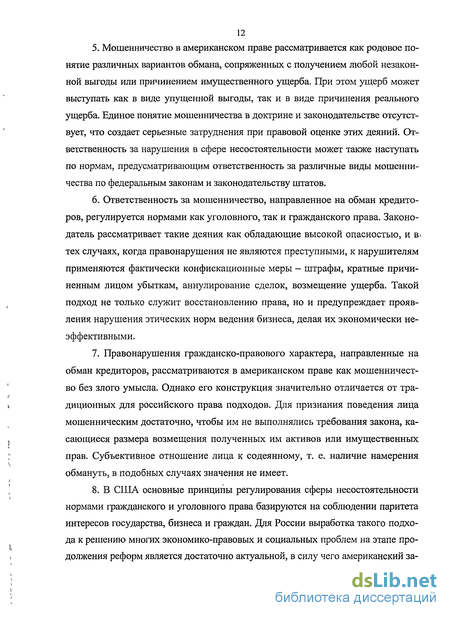 12

5. Мошенничество в американском праве рассматривается как родовое понятие различных вариантов обмана, сопряженных с получением любой незаконной выгоды или причинением имущественного ущерба. При этом ущерб может выступать как в виде упущенной выгоды, так и в виде причинения реального ущерба. Единое понятие мошенничества в доктрине и законодательстве отсутствует, что создает серьезные затруднения при правовой оценке этих деяний. Ответственность за нарушения в сфере несостоятельности может также наступать по нормам, предусматривающим ответственность за различные виды мошенничества по федеральным законам и законодательству штатов.

6. Ответственность за мошенничество, направленное на обман кредиторов, регулируется нормами как уголовного, так и гражданского права. Законодатель рассматривает такие деяния как обладающие высокой опасностью, и в тех случаях, когда правонарушения не являются преступными, к нарушителям применяются фактически конфискационные меры – штрафы, кратные причиненным лицом убыткам, аннулирование сделок, возмещение ущерба. Такой подход не только служит восстановлению права, но и предупреждает проявления нарушения этических норм ведения бизнеса, делая их экономически неэффективными.

7. Правонарушения гражданско-правового характера, направленные на обман кредиторов, рассматриваются в американском праве как мошенничество без злого умысла. Однако его конструкция значительно отличается от традиционных для российского права подходов. Для признания поведения лица мошенническим достаточно, чтобы им не выполнялись требования закона, касающиеся размера возмещения полученных им активов или имущественных прав. Субъективное отношение лица к содеянному, т. е. наличие намерения обмануть, в подобных случаях значения не имеет.

8. В США основные принципы регулирования сферы несостоятельности нормами гражданского и уголовного права базируются на соблюдении паритета интересов государства, бизнеса и граждан. Для России выработка такого подхода к решению многих экономико-правовых и социальных проблем на этапе продолжения реформ является достаточно актуальной, в силу чего американский за-

dsLib.net
библиотека диссертаций